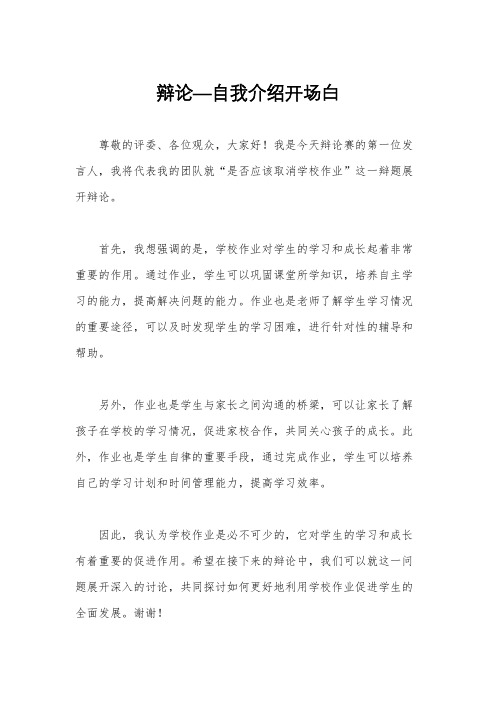 辩论—自我介绍开场白

尊敬的评委、各位观众，大家好！我是今天辩论赛的第一位发言人，我将代表我的团队就“是否应该取消学校作业”这一辩题展开辩论。

首先，我想强调的是，学校作业对学生的学习和成长起着非常重要的作用。通过作业，学生可以巩固课堂所学知识，培养自主学习的能力，提高解决问题的能力。作业也是老师了解学生学习情况的重要途径，可以及时发现学生的学习困难，进行针对性的辅导和帮助。

另外，作业也是学生与家长之间沟通的桥梁，可以让家长了解孩子在学校的学习情况，促进家校合作，共同关心孩子的成长。此外，作业也是学生自律的重要手段，通过完成作业，学生可以培养自己的学习计划和时间管理能力，提高学习效率。

因此，我认为学校作业是必不可少的，它对学生的学习和成长有着重要的促进作用。希望在接下来的辩论中，我们可以就这一问题展开深入的讨论，共同探讨如何更好地利用学校作业促进学生的全面发展。谢谢！